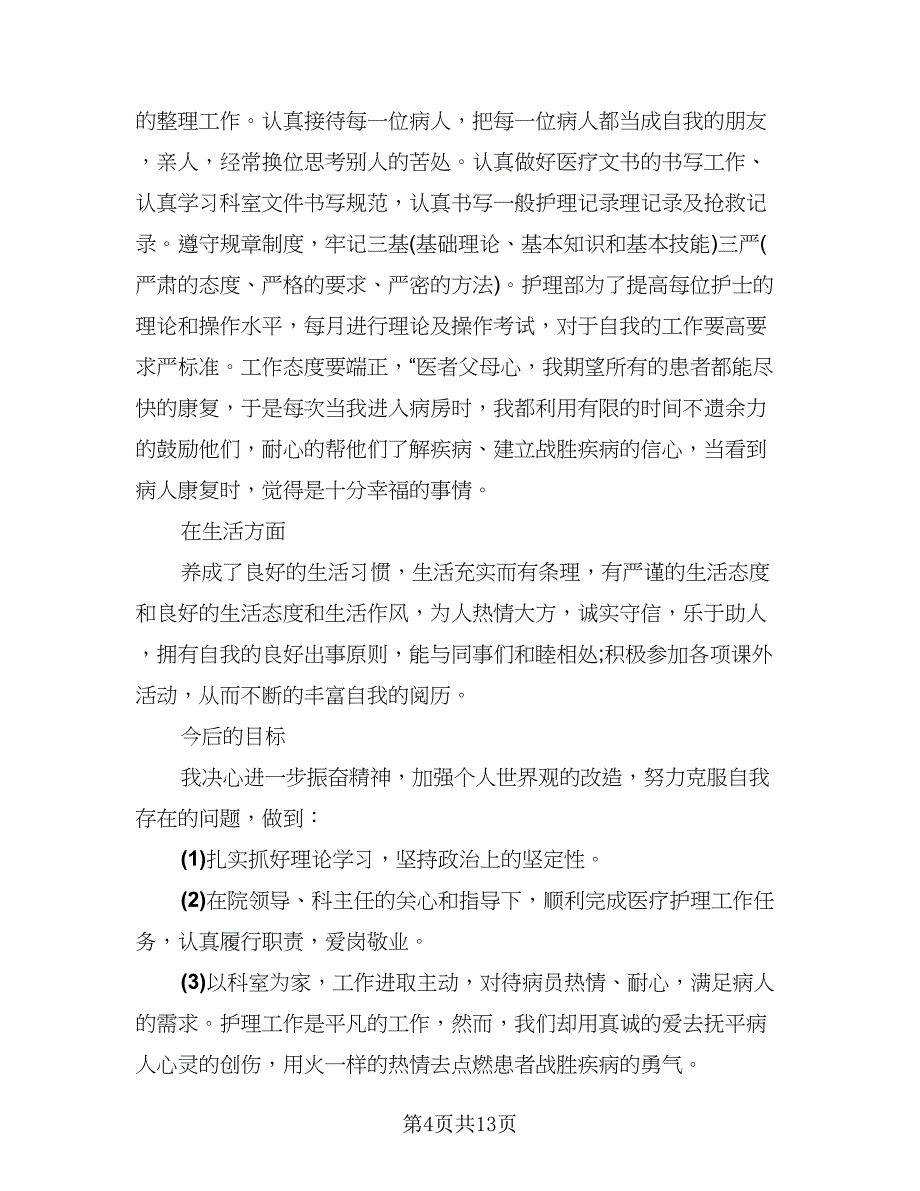 的整理工作。认真接待每一位病人，把每一位病人都当成自我的朋友，亲人，经常换位思考别人的苦处。认真做好医疗文书的书写工作、认真学习科室文件书写规范，认真书写一般护理记录理记录及抢救记录。遵守规章制度，牢记三基(基础理论、基本知识和基本技能)三严(严肃的态度、严格的要求、严密的方法)。护理部为了提高每位护士的理论和操作水平，每月进行理论及操作考试，对于自我的工作要高要求严标准。工作态度要端正，“医者父母心，我期望所有的患者都能尽快的康复，于是每次当我进入病房时，我都利用有限的时间不遗余力的鼓励他们，耐心的帮他们了解疾病、建立战胜疾病的信心，当看到病人康复时，觉得是十分幸福的事情。

在生活方面

养成了良好的生活习惯，生活充实而有条理，有严谨的生活态度和良好的生活态度和生活作风，为人热情大方，诚实守信，乐于助人，拥有自我的良好出事原则，能与同事们和睦相处;积极参加各项课外活动，从而不断的丰富自我的阅历。

今后的目标

我决心进一步振奋精神，加强个人世界观的改造，努力克服自我存在的问题，做到：

(1)扎实抓好理论学习，坚持政治上的坚定性。

(2)在院领导、科主任的关心和指导下，顺利完成医疗护理工作任务，认真履行职责，爱岗敬业。

(3)以科室为家，工作进取主动，对待病员热情、耐心，满足病人的需求。护理工作是平凡的工作，然而，我们却用真诚的爱去抚平病人心灵的创伤，用火一样的热情去点燃患者战胜疾病的勇气。

第4页共13页